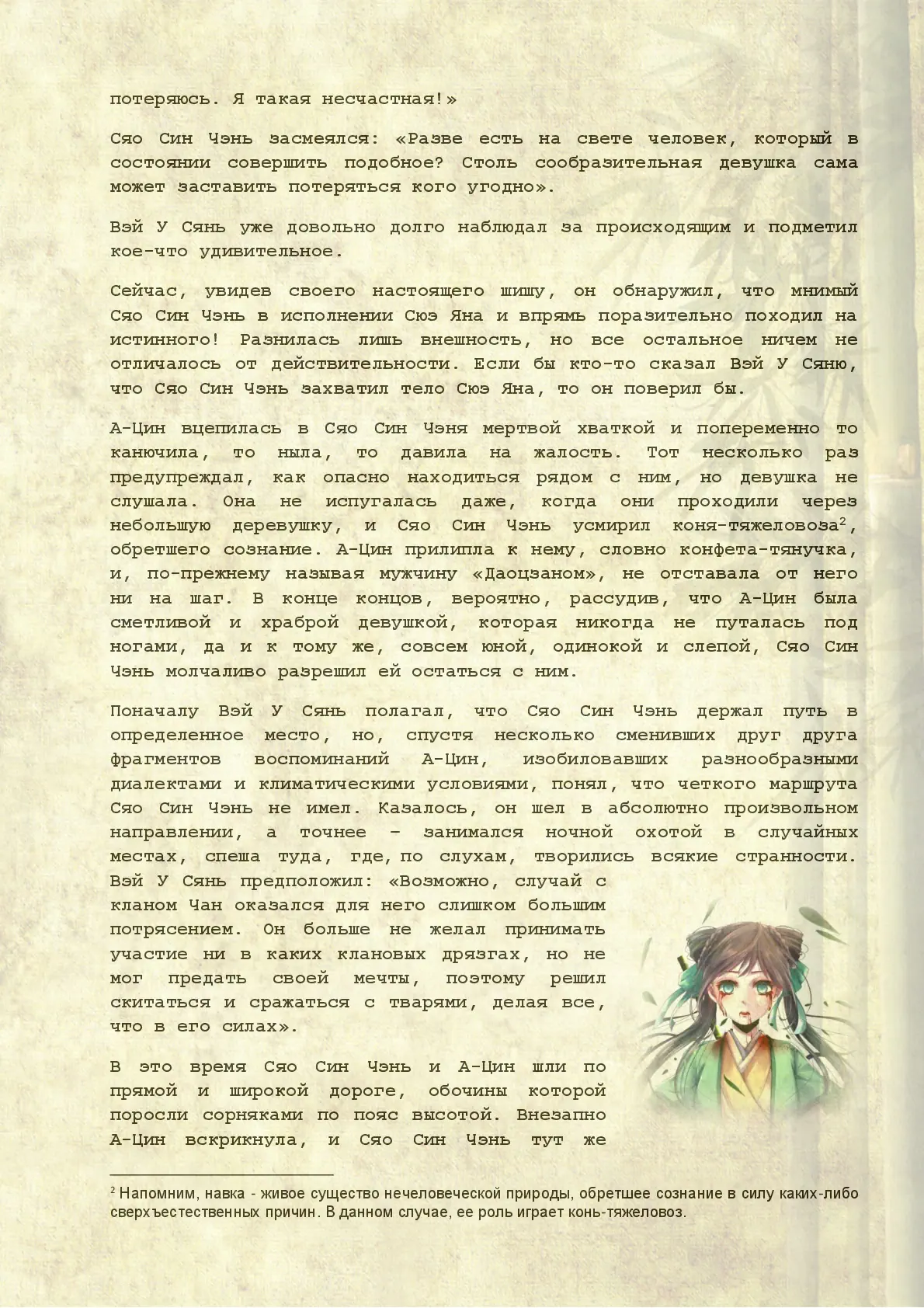 потеряюсь. Я такая несчастная!»

Сяо Син Чэнь засмеялся: «Разве есть на свете человек, который в состоянии совершить подобное? Столь сообразительная девушка сама может заставить потеряться кого угодно».

Вэй У Сянь уже довольно долго наблюдал за происходящим и подметил кое-что удивительное.

Сейчас, увидев своего настоящего шишу, он обнаружил, что мнимый Сяо Син Чэнь в исполнении Сюэ Яна и впрямь поразительно походил на истинного! Разнилась лишь внешность, но все остальное ничем не отличалось от действительности. Если бы кто-то сказал Вэй У Сяню, что Сяо Син Чэнь захватил тело Сюэ Яна, то он поверил бы.

А-Цин вцепилась в Сяо Син Чэня мертвой хваткой и попеременно то канючила, то ныла, то давила на жалость. Тот несколько раз предупреждал, как опасно находиться рядом с ним, но девушка не слушала. Она не испугалась даже, когда они проходили через небольшую деревушку, и Сяо Син Чэнь усмирил коня-тяжеловоза$^2$, обретшего сознание. А-Цин прилипла к нему, словно конфета-тянучка, и, по-прежнему называя мужчину «Даоцзаном», не отставала от него ни на шаг. В конце концов, вероятно, рассудив, что А-Цин была сметливой и храброй девушкой, которая никогда не путалась под ногами, да и к тому же, совсем юной, одинокой и слепой, Сяо Син Чэнь молчаливо разрешил ей остаться с ним.

Поначалу Вэй У Сянь полагал, что Сяо Син Чэнь держал путь в определенное место, но, спустя несколько сменивших друг друга фрагментов воспоминаний А-Цин, изобиловавших разнообразными диалектами и климатическими условиями, понял, что четкого маршрута Сяо Син Чэнь не имел. Казалось, он шел в абсолютно произвольном направлении, а точнее – занимался ночной охотой в случайных местах, спеша туда, где, по слухам, творились всякие странности. Вэй У Сянь предположил: «Возможно, случай с кланом Чан оказался для него слишком большим потрясением. Он больше не желал принимать участие ни в каких клановых дрязгах, но не мог предать своей мечты, поэтому решил скитаться и сражаться с тварями, делая все, что в его силах».

В это время Сяо Син Чэнь и А-Цин шли по прямой и широкой дороге, обочины которой поросли сорняками по пояс высотой. Внезапно А-Цин вскрикнула, и Сяо Син Чэнь тут же

$^2$ Напомним, навка - живое существо нечеловеческой природы, обретшее сознание в силу каких-либо сверхъестественных причин. В данном случае, ее роль играет конь-тяжеловоз.